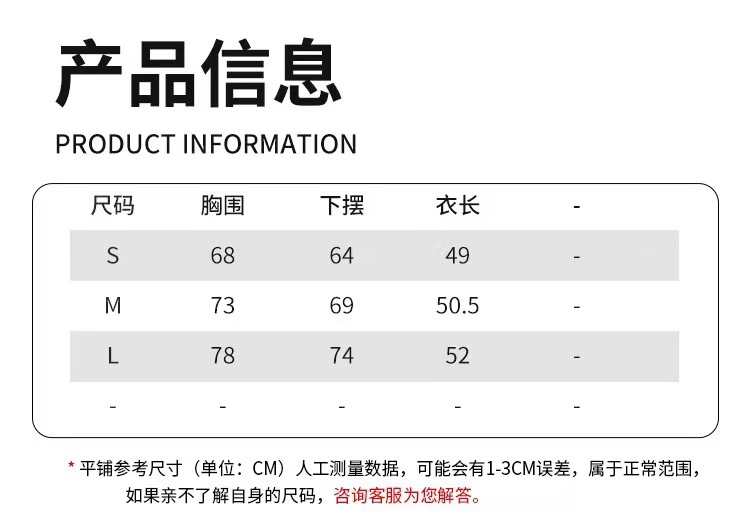 产品信息

PRODUCT INFORMATION

| 尺码 | 胸围 | 下摆 | 衣长 | - |
|---|---|---|---|---|
| S | 68 | 64 | 49 | - |
| M | 73 | 69 | 50.5 | - |
| L | 78 | 74 | 52 | - |
| - | - | - | - | - |

* 平铺参考尺寸（单位：CM）人工测量数据，可能会有1-3CM误差，属于正常范围，如果亲不了解自身的尺码，咨询客服为您解答。